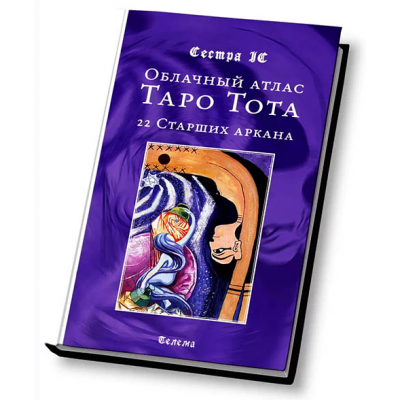 Сестра IC

Облачный атлас
Таро Тота
22 Старших аркана

Телема